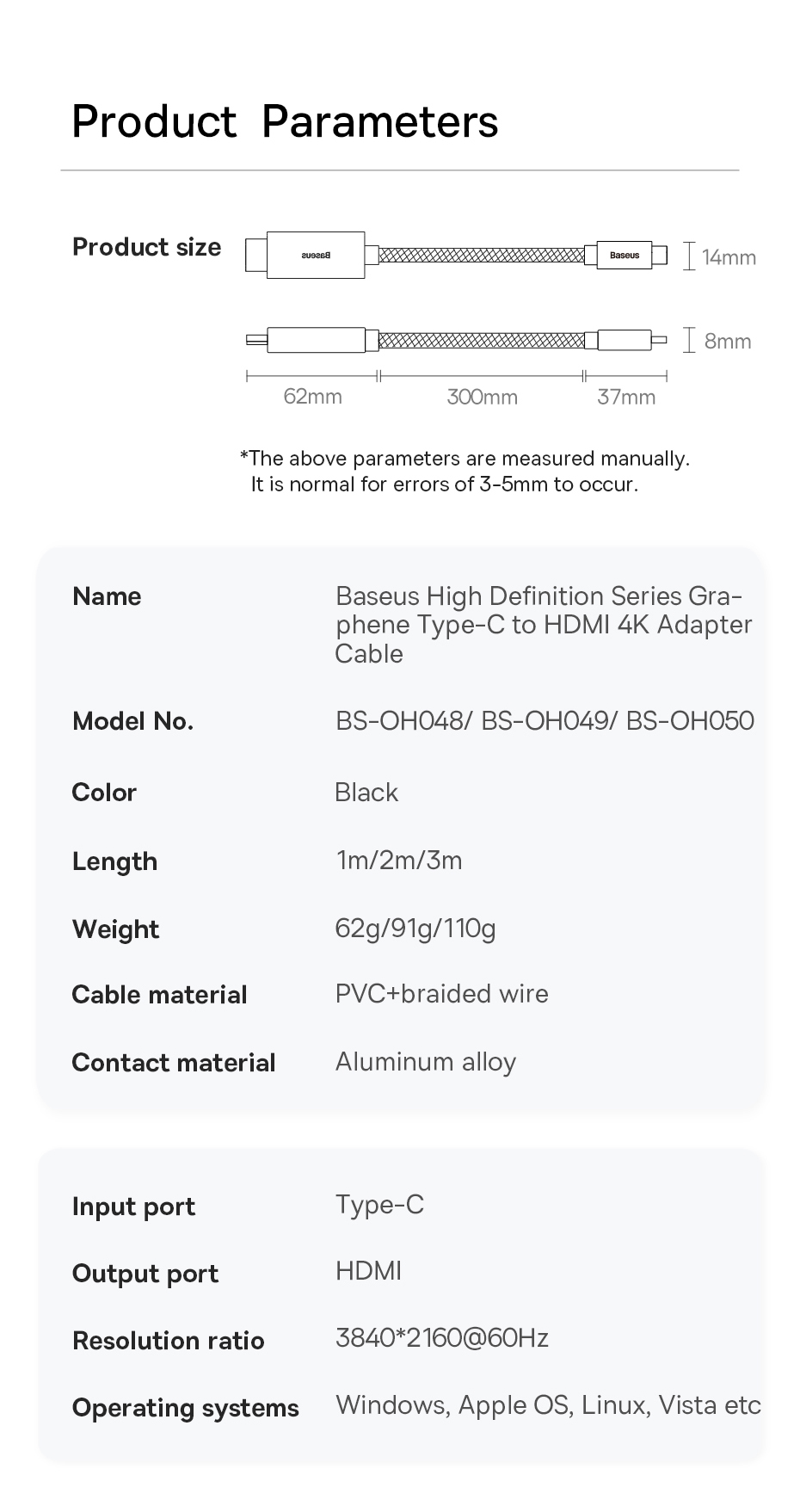 Product Parameters

Product size

Baseus

Baseus

14mm

8mm

62mm

300mm

37mm

*The above parameters are measured manually. It is normal for errors of 3-5mm to occur.

Name
Baseus High Definition Series Graphene Type-C to HDMI 4K Adapter Cable

Model No.
BS-OH048/ BS-OH049/ BS-OH050

Color
Black

Length
1m/2m/3m

Weight
62g/91g/110g

Cable material
PVC+braided wire

Contact material
Aluminum alloy

Input port
Type-C

Output port
HDMI

Resolution ratio
3840*2160@60Hz

Operating systems
Windows, Apple OS, Linux, Vista etc